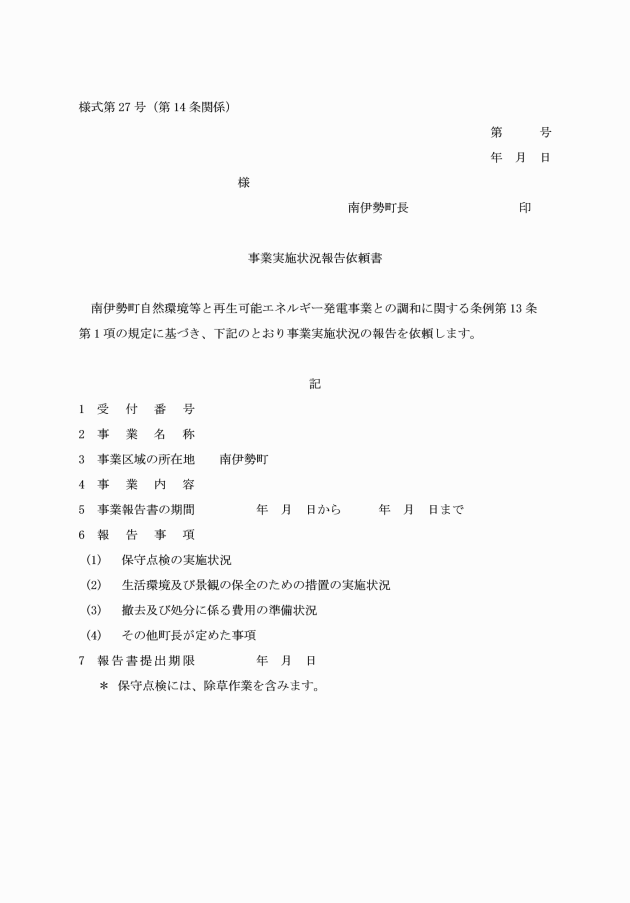 様式第 27 号（第 14 条関係）

第　　号
年　月　日

様

南伊勢町長　　　　　　　印

事業実施状況報告依頼書

南伊勢町自然環境等と再生可能エネルギー発電事業との調和に関する条例第 13 条第 1 項の規定に基づき、下記のとおり事業実施状況の報告を依頼します。

記

1　受　付　番　号
2　事　業　名　称
3　事業区域の所在地　　南伊勢町
4　事　業　内　容
5　事業報告書の期間　　　年　月　日から　　　年　月　日まで
6　報　告　事　項
(1)　保守点検の実施状況
(2)　生活環境及び景観の保全のための措置の実施状況
(3)　撤去及び処分に係る費用の準備状況
(4)　その他町長が定めた事項
7　報告書提出期限　　　年　月　日
＊ 保守点検には、除草作業を含みます。